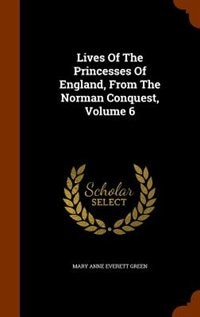 Lives Of The Princesses Of England, From The Norman Conquest, Volume 6

Scholar
SELECT

MARY ANNE EVERETT GREEN